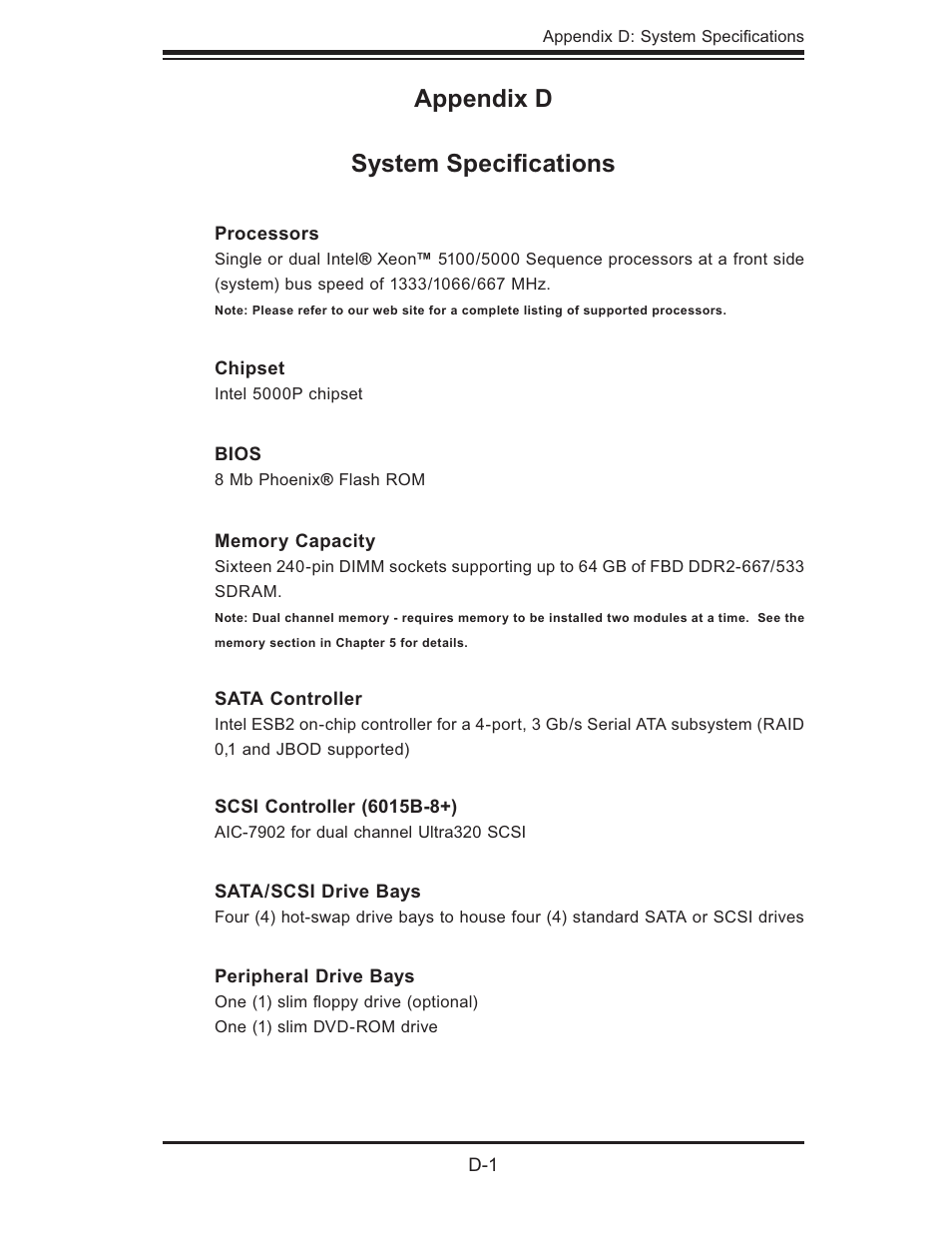 Appendix D: System Specifications

Appendix D

System Specifications

Processors
Single or dual Intel® Xeon™ 5100/5000 Sequence processors at a front side (system) bus speed of 1333/1066/667 MHz.
Note: Please refer to our web site for a complete listing of supported processors.

Chipset
Intel 5000P chipset

BIOS
8 Mb Phoenix® Flash ROM

Memory Capacity
Sixteen 240-pin DIMM sockets supporting up to 64 GB of FBD DDR2-667/533 SDRAM.
Note: Dual channel memory - requires memory to be installed two modules at a time. See the memory section in Chapter 5 for details.

SATA Controller
Intel ESB2 on-chip controller for a 4-port, 3 Gb/s Serial ATA subsystem (RAID 0,1 and JBOD supported)

SCSI Controller (6015B-8+)
AIC-7902 for dual channel Ultra320 SCSI

SATA/SCSI Drive Bays
Four (4) hot-swap drive bays to house four (4) standard SATA or SCSI drives

Peripheral Drive Bays
One (1) slim floppy drive (optional)
One (1) slim DVD-ROM drive

D-1